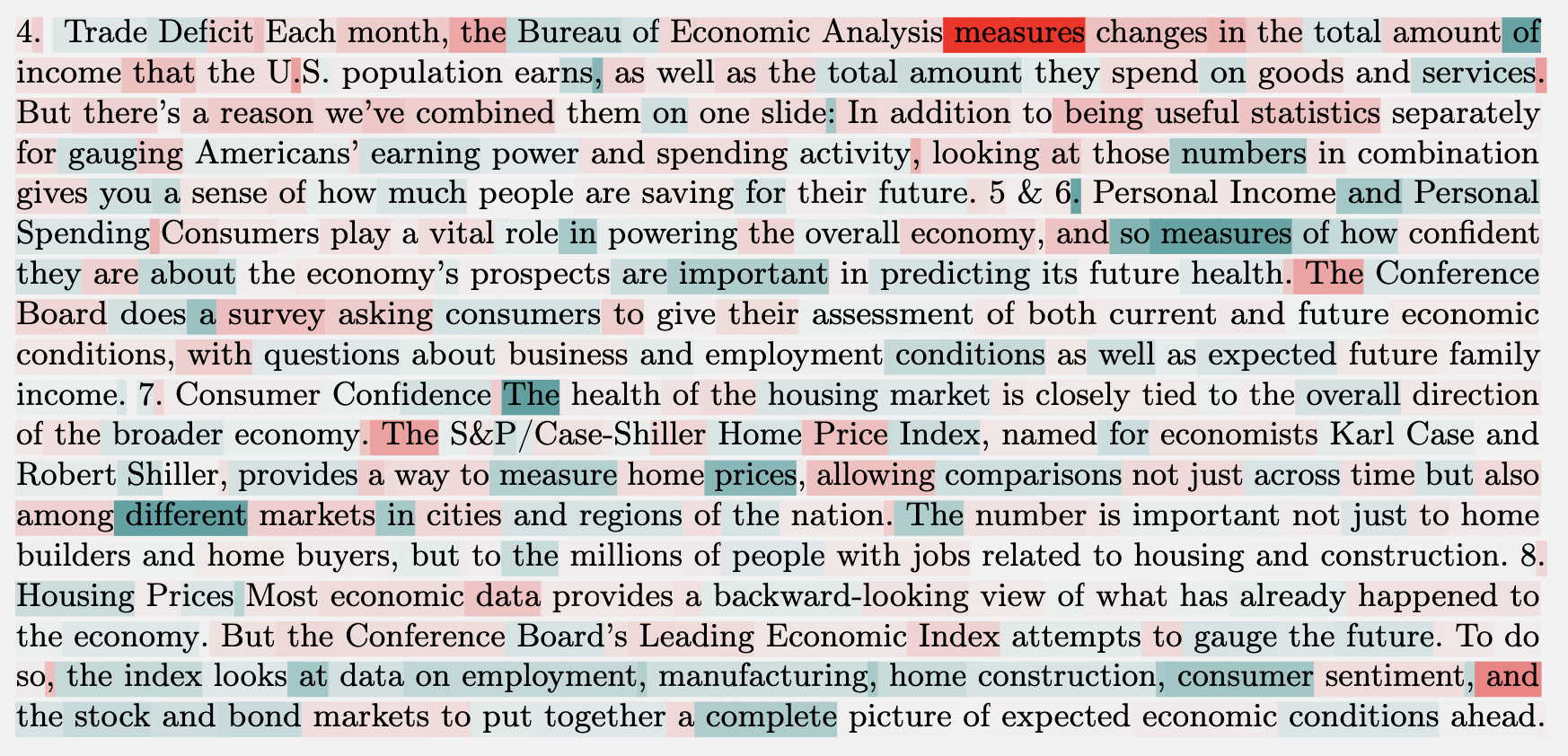 4. Trade Deficit Each month, the Bureau of Economic Analysis measures changes in the total amount of income that the U.S. population earns, as well as the total amount they spend on goods and services. But there's a reason we've combined them on one slide: In addition to being useful statistics separately for gauging Americans' earning power and spending activity, looking at those numbers in combination gives you a sense of how much people are saving for their future. 5 & 6. Personal Income and Personal Spending Consumers play a vital role in powering the overall economy, and so measures of how confident they are about the economy's prospects are important in predicting its future health. The Conference Board does a survey asking consumers to give their assessment of both current and future economic conditions, with questions about business and employment conditions as well as expected future family income. 7. Consumer Confidence The health of the housing market is closely tied to the overall direction of the broader economy. The S&P/Case-Shiller Home Price Index, named for economists Karl Case and Robert Shiller, provides a way to measure home prices, allowing comparisons not just across time but also among different markets in cities and regions of the nation. The number is important not just to home builders and home buyers, but to the millions of people with jobs related to housing and construction. 8. Housing Prices Most economic data provides a backward-looking view of what has already happened to the economy. But the Conference Board's Leading Economic Index attempts to gauge the future. To do so, the index looks at data on employment, manufacturing, home construction, consumer sentiment, and the stock and bond markets to put together a complete picture of expected economic conditions ahead.